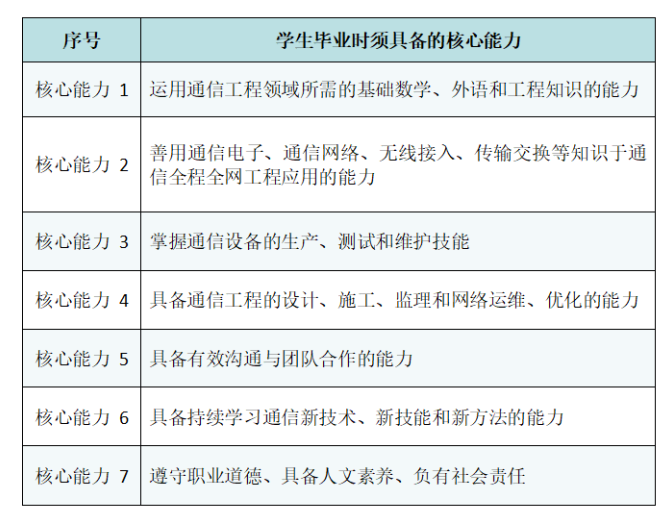 | 序号 | 学生毕业时须具备的核心能力 |
|---|---|
| 核心能力 1 | 运用通信工程领域所需的基础数学、外语和工程知识的能力 |
| 核心能力 2 | 善用通信电子、通信网络、无线接入、传输交换等知识于通信全程全网工程应用的能力 |
| 核心能力 3 | 掌握通信设备的生产、测试和维护技能 |
| 核心能力 4 | 具备通信工程的设计、施工、监理和网络运维、优化的能力 |
| 核心能力 5 | 具备有效沟通与团队合作的能力 |
| 核心能力 6 | 具备持续学习通信新技术、新技能和新方法的能力 |
| 核心能力 7 | 遵守职业道德、具备人文素养、负有社会责任 |